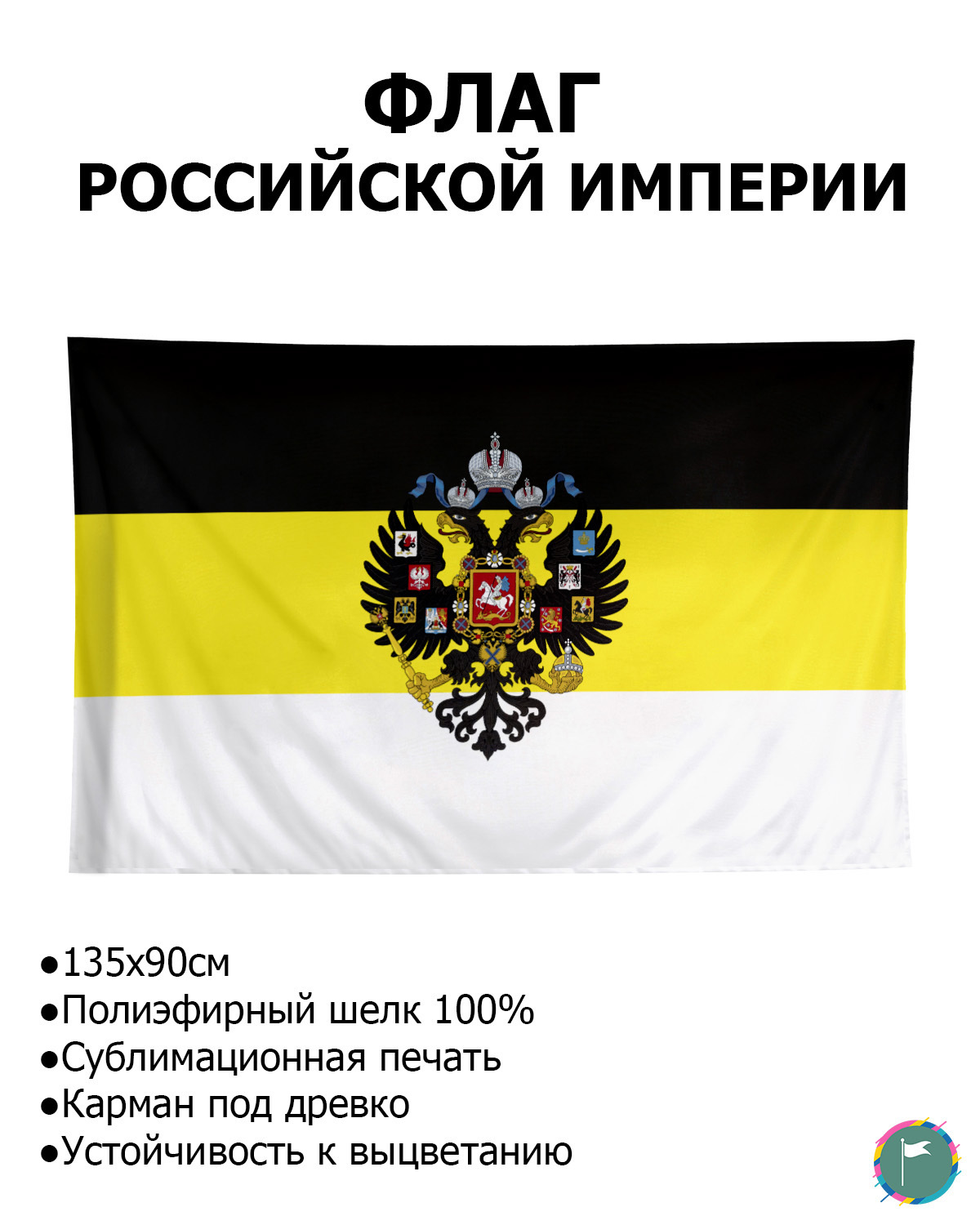 ФЛАГ
РОССИЙСКОЙ ИМПЕРИИ

●135х90см
●Полиэфирный шелк 100%
●Сублимационная печать
●Карман под древко
●Устойчивость к выцветанию